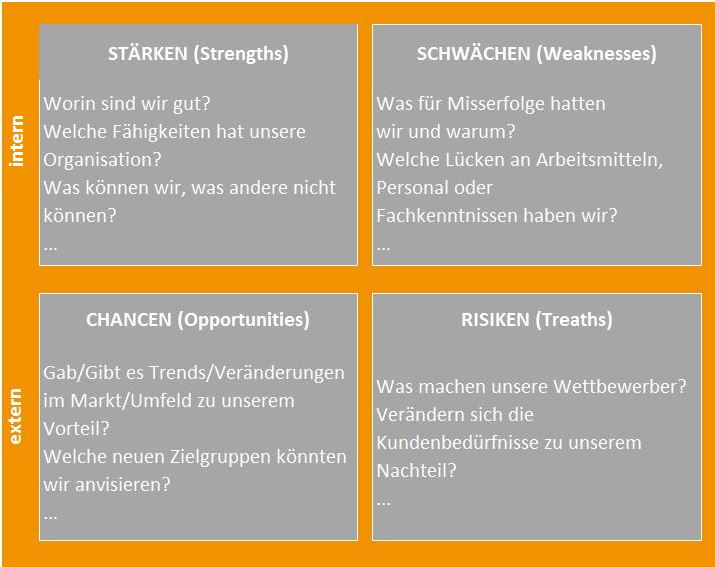 intern

STÄRKEN (Strengths)

Worin sind wir gut?
Welche Fähigkeiten hat unsere Organisation?
Was können wir, was andere nicht können?
...

SCHWÄCHEN (Weaknesses)

Was für Misserfolge hatten wir und warum?
Welche Lücken an Arbeitsmitteln, Personal oder Fachkenntnissen haben wir?
...

extern

CHANCEN (Opportunities)

Gab/Gibt es Trends/Veränderungen im Markt/Umfeld zu unserem Vorteil?
Welche neuen Zielgruppen könnten wir anvisieren?
...

RISIKEN (Treaths)

Was machen unsere Wettbewerber?
Verändern sich die Kundenbedürfnisse zu unserem Nachteil?
...